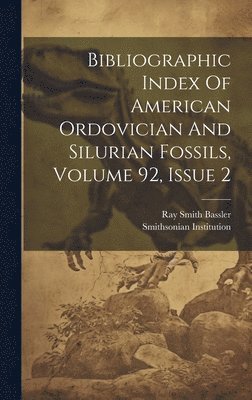 Bibliographic Index Of American Ordovician And Silurian Fossils, Volume 92, Issue 2

Ray Smith Bassler
Smithsonian Institution